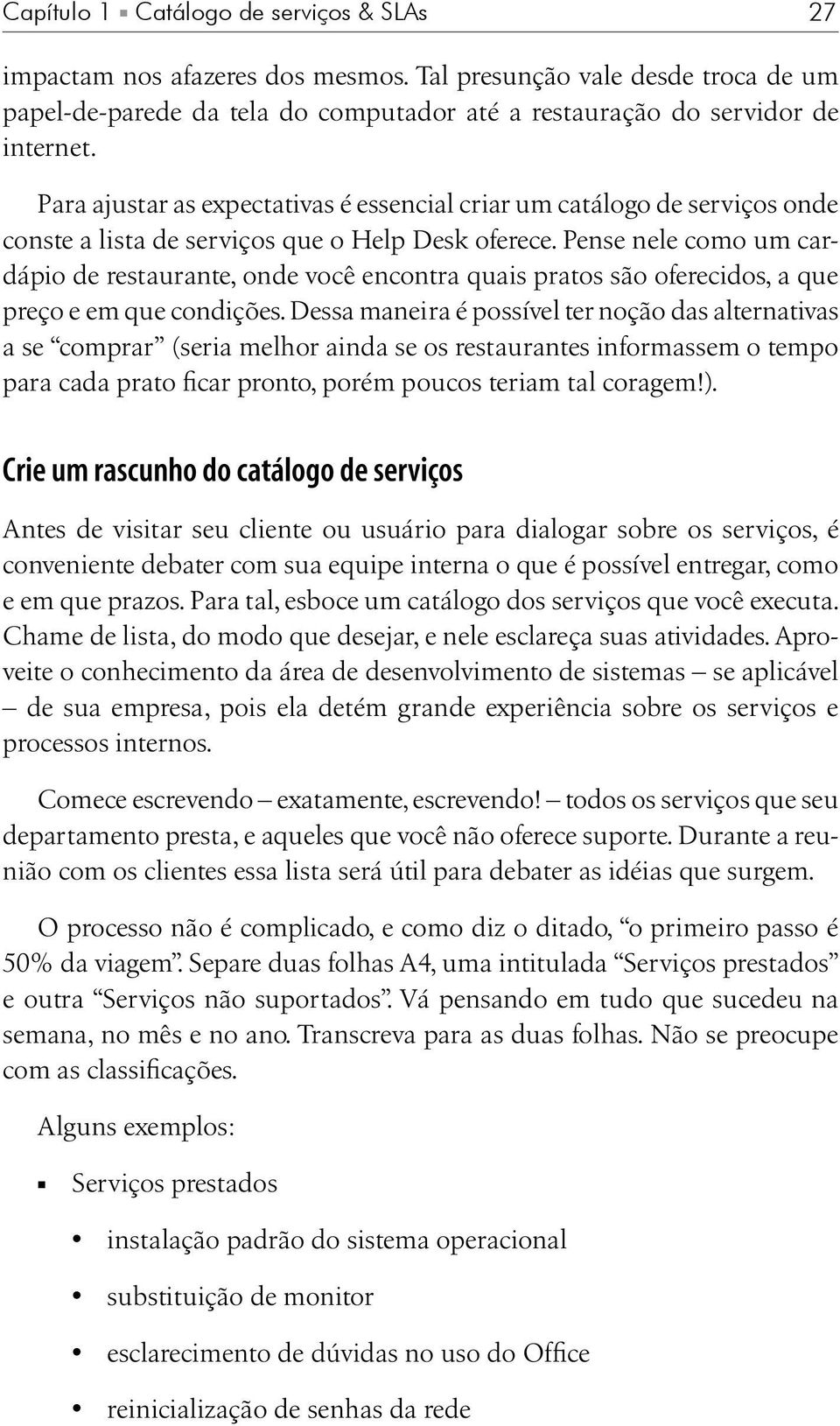 Capítulo 1 ▪ Catálogo de serviços & SLAs 27

impactam nos afazeres dos mesmos. Tal presunção vale desde troca de um papel-de-parede da tela do computador até a restauração do servidor de internet.

Para ajustar as expectativas é essencial criar um catálogo de serviços onde conste a lista de serviços que o Help Desk oferece. Pense nele como um cardápio de restaurante, onde você encontra quais pratos são oferecidos, a que preço e em que condições. Dessa maneira é possível ter noção das alternativas a se “comprar” (seria melhor ainda se os restaurantes informassem o tempo para cada prato ficar pronto, porém poucos teriam tal coragem!).

Crie um rascunho do catálogo de serviços

Antes de visitar seu cliente ou usuário para dialogar sobre os serviços, é conveniente debater com sua equipe interna o que é possível entregar, como e em que prazos. Para tal, esboce um catálogo dos serviços que você executa. Chame de lista, do modo que desejar, e nele esclareça suas atividades. Aproveite o conhecimento da área de desenvolvimento de sistemas – se aplicável – de sua empresa, pois ela detém grande experiência sobre os serviços e processos internos.

Comece escrevendo – exatamente, escrevendo! – todos os serviços que seu departamento presta, e aqueles que você não oferece suporte. Durante a reunião com os clientes essa lista será útil para debater as idéias que surgem.

O processo não é complicado, e como diz o ditado, “o primeiro passo é 50% da viagem”. Separe duas folhas A4, uma intitulada “Serviços prestados” e outra “Serviços não suportados”. Vá pensando em tudo que sucedeu na semana, no mês e no ano. Transcreva para as duas folhas. Não se preocupe com as classificações.

Alguns exemplos:

▪ Serviços prestados

• instalação padrão do sistema operacional

• substituição de monitor

• esclarecimento de dúvidas no uso do Office

• reinicialização de senhas da rede